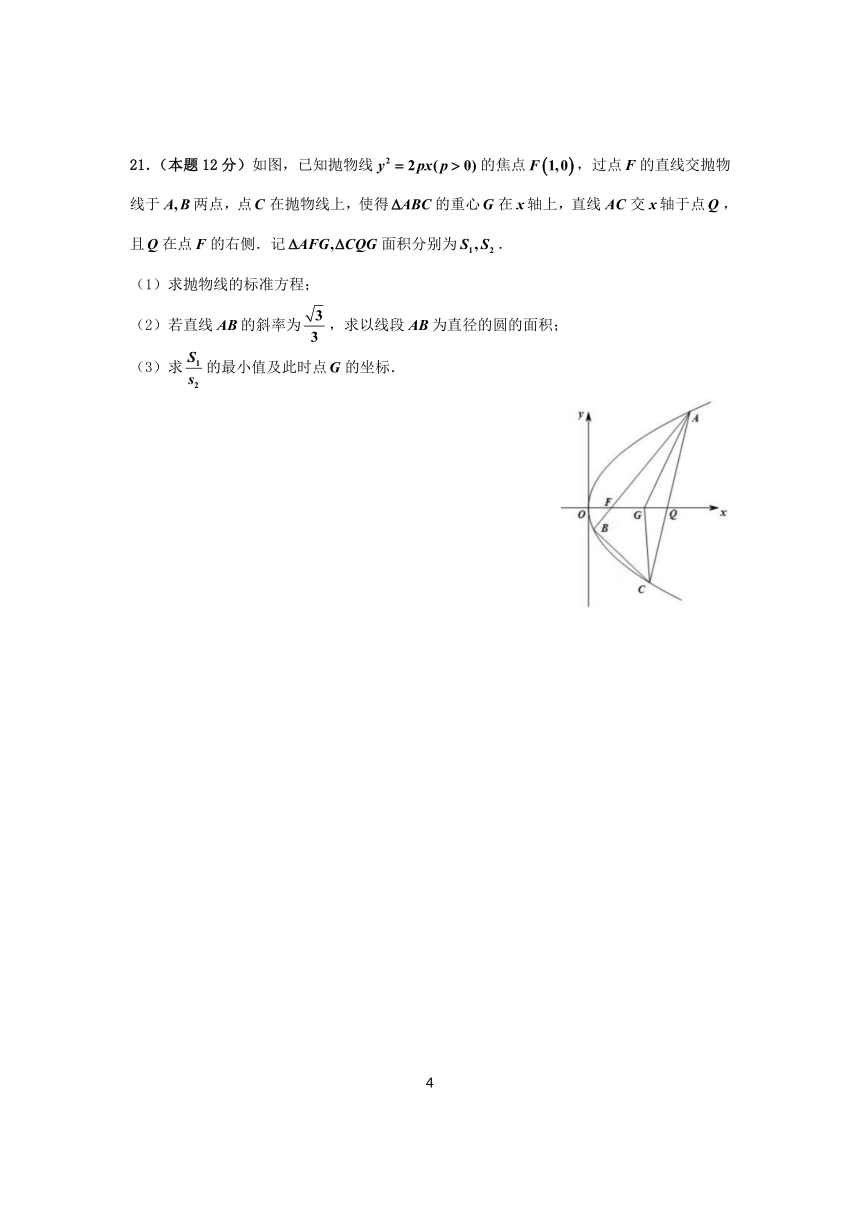 21.（本题 12 分）如图，已知抛物线 $y^2=2px(p>0)$ 的焦点 $F(1,0)$，过点 $F$ 的直线交抛物线于 $A,B$ 两点，点 $C$ 在抛物线上，使得 $\Delta ABC$ 的重心 $G$ 在 $x$ 轴上，直线 $AC$ 交 $x$ 轴于点 $Q$，且 $Q$ 在点 $F$ 的右侧．记 $\Delta AFG,\Delta CQG$ 面积分别为 $S_1,S_2$．

（1）求抛物线的标准方程；

（2）若直线 $AB$ 的斜率为 $\frac{\sqrt{3}}{3}$，求以线段 $AB$ 为直径的圆的面积；

（3）求 $\frac{S_1}{s_2}$ 的最小值及此时点 $G$ 的坐标．

y
A
F
O
G
Q
x
B
C

4